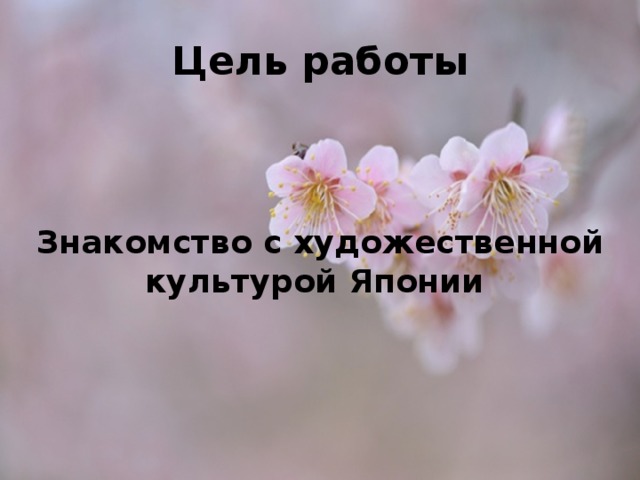 Цель работы

Знакомство с художественной культурой Японии